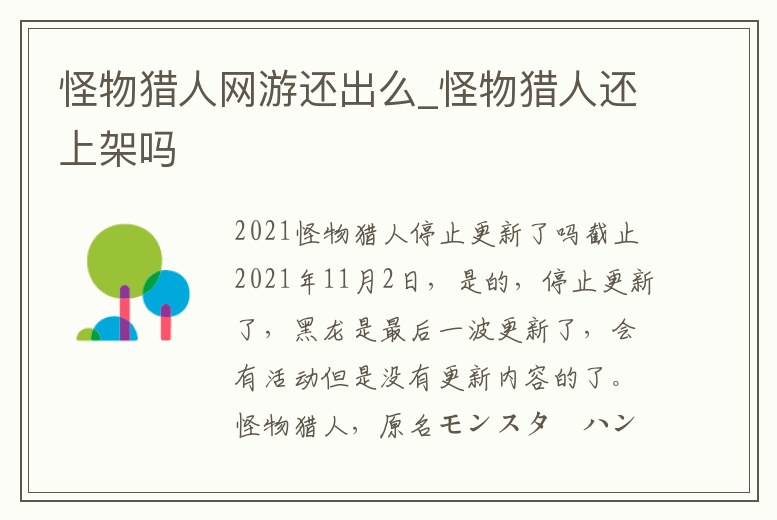 怪物猎人网游还出么_怪物猎人还上架吗

2021怪物猎人停止更新了吗截止2021年11月2日，是的，停止更新了，黑龙是最后一波更新了，会有活动但是没有更新内容的了。怪物猎人，原名モンスタ　ハン